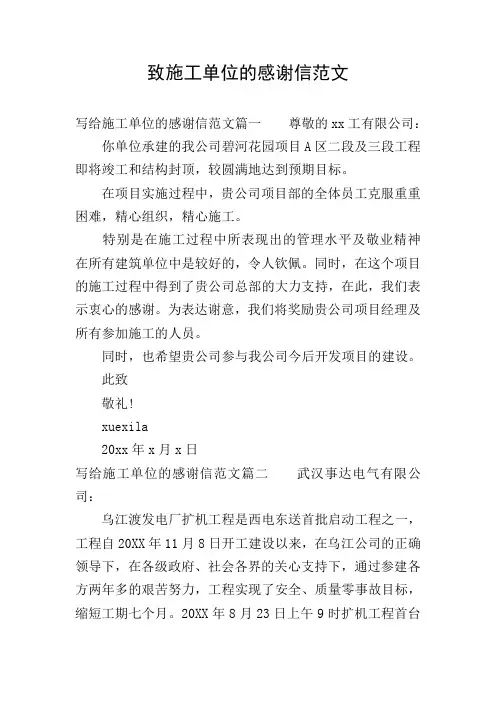 致施工单位的感谢信范文

写给施工单位的感谢信范文篇一　　尊敬的 xx 工有限公司：

你单位承建的我公司碧河花园项目 A 区二段及三段工程即将竣工和结构封顶，较圆满地达到预期目标。

在项目实施过程中，贵公司项目部的全体员工克服重重困难，精心组织，精心施工。

特别是在施工过程中所表现出的管理水平及敬业精神在所有建筑单位中是较好的，令人钦佩。同时，在这个项目的施工过程中得到了贵公司总部的大力支持，在此，我们表示衷心的感谢。为表达谢意，我们将奖励贵公司项目经理及所有参加施工的人员。

同时，也希望贵公司参与我公司今后开发项目的建设。

此致

敬礼!

xuexila

20xx 年 x 月 x 日

写给施工单位的感谢信范文篇二　　武汉事达电气有限公司：

乌江渡发电厂扩机工程是西电东送首批启动工程之一，工程自 20XX 年 11 月 8 日开工建设以来，在乌江公司的正确领导下，在各级政府、社会各界的关心支持下，通过参建各方两年多的艰苦努力，工程实现了安全、质量零事故目标，缩短工期七个月。20XX 年 8 月 23 日上午 9 时扩机工程首台